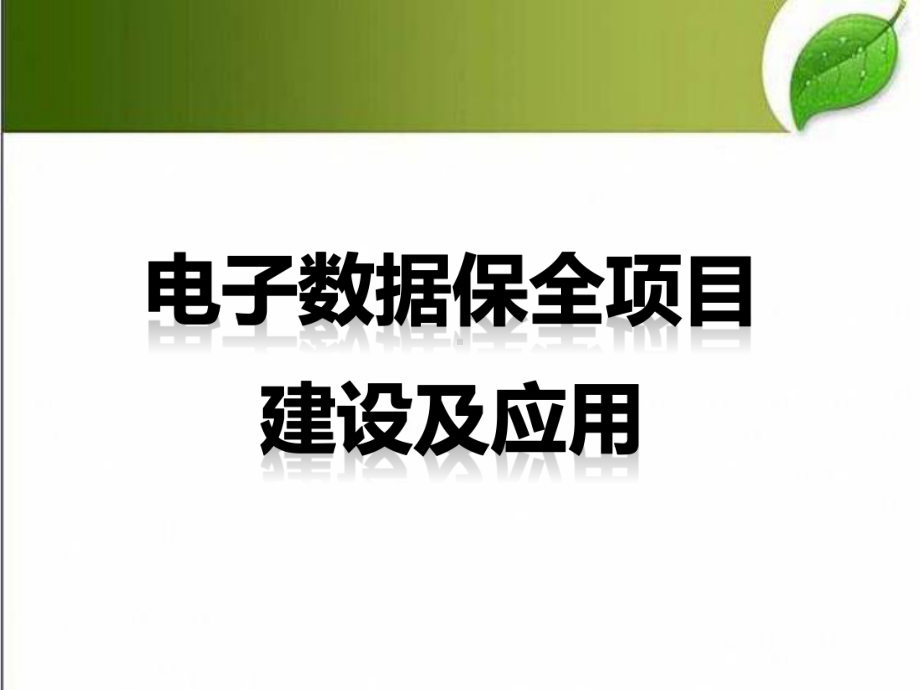 电子数据保全项目
建设及应用